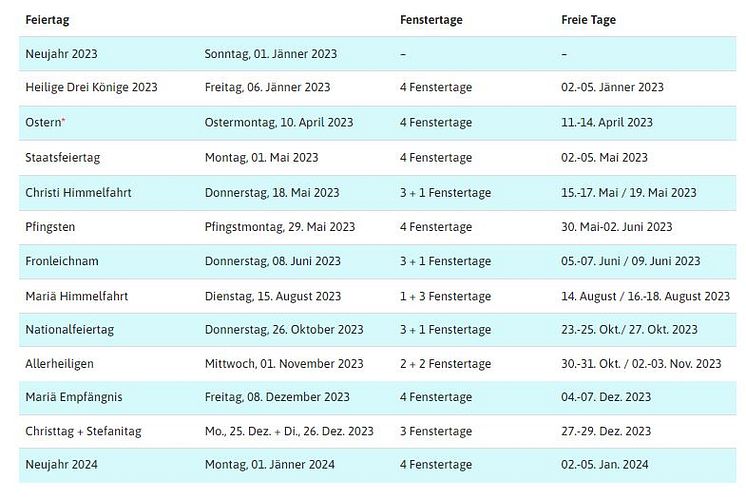 | Feiertag | | Fenstertage | Freie Tage |
|---|---|---|---|
| Neujahr 2023 | Sonntag, 01. Jänner 2023 | – | – |
| Heilige Drei Könige 2023 | Freitag, 06. Jänner 2023 | 4 Fenstertage | 02.-05. Jänner 2023 |
| Ostern* | Ostermontag, 10. April 2023 | 4 Fenstertage | 11.-14. April 2023 |
| Staatsfeiertag | Montag, 01. Mai 2023 | 4 Fenstertage | 02.-05. Mai 2023 |
| Christi Himmelfahrt | Donnerstag, 18. Mai 2023 | 3 + 1 Fenstertage | 15.-17. Mai / 19. Mai 2023 |
| Pfingsten | Pfingstmontag, 29. Mai 2023 | 4 Fenstertage | 30. Mai-02. Juni 2023 |
| Fronleichnam | Donnerstag, 08. Juni 2023 | 3 + 1 Fenstertage | 05.-07. Juni / 09. Juni 2023 |
| Mariä Himmelfahrt | Dienstag, 15. August 2023 | 1 + 3 Fenstertage | 14. August / 16.-18. August 2023 |
| Nationalfeiertag | Donnerstag, 26. Oktober 2023 | 3 + 1 Fenstertage | 23.-25. Okt./ 27. Okt. 2023 |
| Allerheiligen | Mittwoch, 01. November 2023 | 2 + 2 Fenstertage | 30.-31. Okt. / 02.-03. Nov. 2023 |
| Mariä Empfängnis | Freitag, 08. Dezember 2023 | 4 Fenstertage | 04.-07. Dez. 2023 |
| Christtag + Stefanitag | Mo., 25. Dez. + Di., 26. Dez. 2023 | 3 Fenstertage | 27.-29. Dez. 2023 |
| Neujahr 2024 | Montag, 01. Jänner 2024 | 4 Fenstertage | 02.-05. Jan. 2024 |